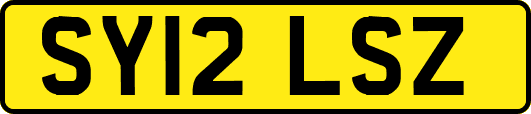 SY12 LSZ